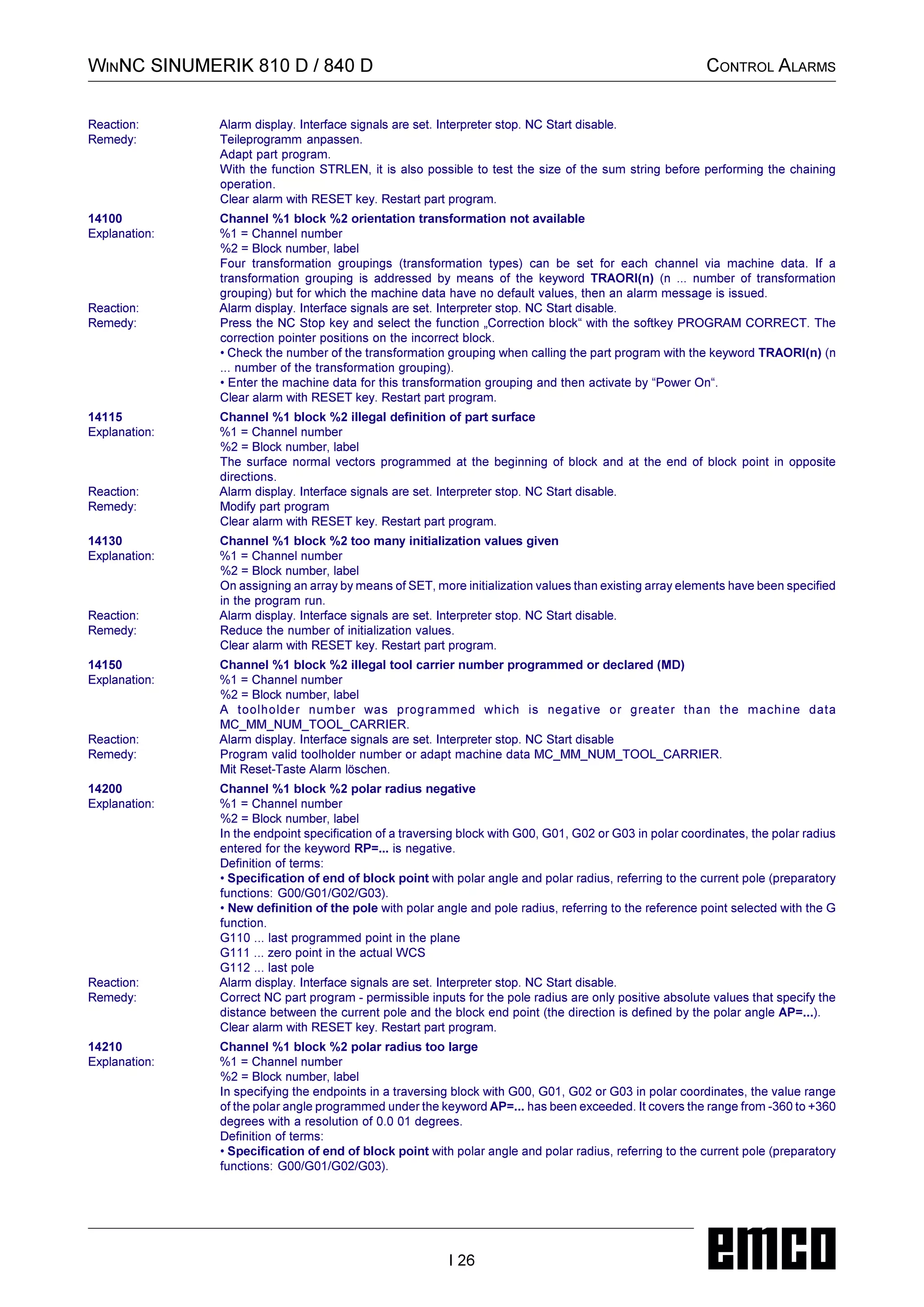 WINNC SINUMERIK 810 D / 840 D

CONTROL ALARMS

Reaction: Alarm display. Interface signals are set. Interpreter stop. NC Start disable.
Remedy: Teileprogramm anpassen.
Adapt part program.
With the function STRLEN, it is also possible to test the size of the sum string before performing the chaining operation.
Clear alarm with RESET key. Restart part program.

14100 Channel %1 block %2 orientation transformation not available
Explanation: %1 = Channel number
%2 = Block number, label
Four transformation groupings (transformation types) can be set for each channel via machine data. If a transformation grouping is addressed by means of the keyword TRAORI(n) (n ... number of transformation grouping) but for which the machine data have no default values, then an alarm message is issued.
Reaction: Alarm display. Interface signals are set. Interpreter stop. NC Start disable.
Remedy: Press the NC Stop key and select the function „Correction block“ with the softkey PROGRAM CORRECT. The correction pointer positions on the incorrect block.
• Check the number of the transformation grouping when calling the part program with the keyword TRAORI(n) (n ... number of the transformation grouping).
• Enter the machine data for this transformation grouping and then activate by “Power On“.
Clear alarm with RESET key. Restart part program.

14115 Channel %1 block %2 illegal definition of part surface
Explanation: %1 = Channel number
%2 = Block number, label
The surface normal vectors programmed at the beginning of block and at the end of block point in opposite directions.
Reaction: Alarm display. Interface signals are set. Interpreter stop. NC Start disable.
Remedy: Modify part program
Clear alarm with RESET key. Restart part program.

14130 Channel %1 block %2 too many initialization values given
Explanation: %1 = Channel number
%2 = Block number, label
On assigning an array by means of SET, more initialization values than existing array elements have been specified in the program run.
Reaction: Alarm display. Interface signals are set. Interpreter stop. NC Start disable.
Remedy: Reduce the number of initialization values.
Clear alarm with RESET key. Restart part program.

14150 Channel %1 block %2 illegal tool carrier number programmed or declared (MD)
Explanation: %1 = Channel number
%2 = Block number, label
A toolholder number was programmed which is negative or greater than the machine data MC_MM_NUM_TOOL_CARRIER.
Reaction: Alarm display. Interface signals are set. Interpreter stop. NC Start disable
Remedy: Program valid toolholder number or adapt machine data MC_MM_NUM_TOOL_CARRIER.
Mit Reset-Taste Alarm löschen.

14200 Channel %1 block %2 polar radius negative
Explanation: %1 = Channel number
%2 = Block number, label
In the endpoint specification of a traversing block with G00, G01, G02 or G03 in polar coordinates, the polar radius entered for the keyword RP=... is negative.
Definition of terms:
• Specification of end of block point with polar angle and polar radius, referring to the current pole (preparatory functions: G00/G01/G02/G03).
• New definition of the pole with polar angle and pole radius, referring to the reference point selected with the G function.
G110 ... last programmed point in the plane
G111 ... zero point in the actual WCS
G112 ... last pole
Reaction: Alarm display. Interface signals are set. Interpreter stop. NC Start disable.
Remedy: Correct NC part program - permissible inputs for the pole radius are only positive absolute values that specify the distance between the current pole and the block end point (the direction is defined by the polar angle AP=...).
Clear alarm with RESET key. Restart part program.

14210 Channel %1 block %2 polar radius too large
Explanation: %1 = Channel number
%2 = Block number, label
In specifying the endpoints in a traversing block with G00, G01, G02 or G03 in polar coordinates, the value range of the polar angle programmed under the keyword AP=... has been exceeded. It covers the range from -360 to +360 degrees with a resolution of 0.0 01 degrees.
Definition of terms:
• Specification of end of block point with polar angle and polar radius, referring to the current pole (preparatory functions: G00/G01/G02/G03).

I 26

emco